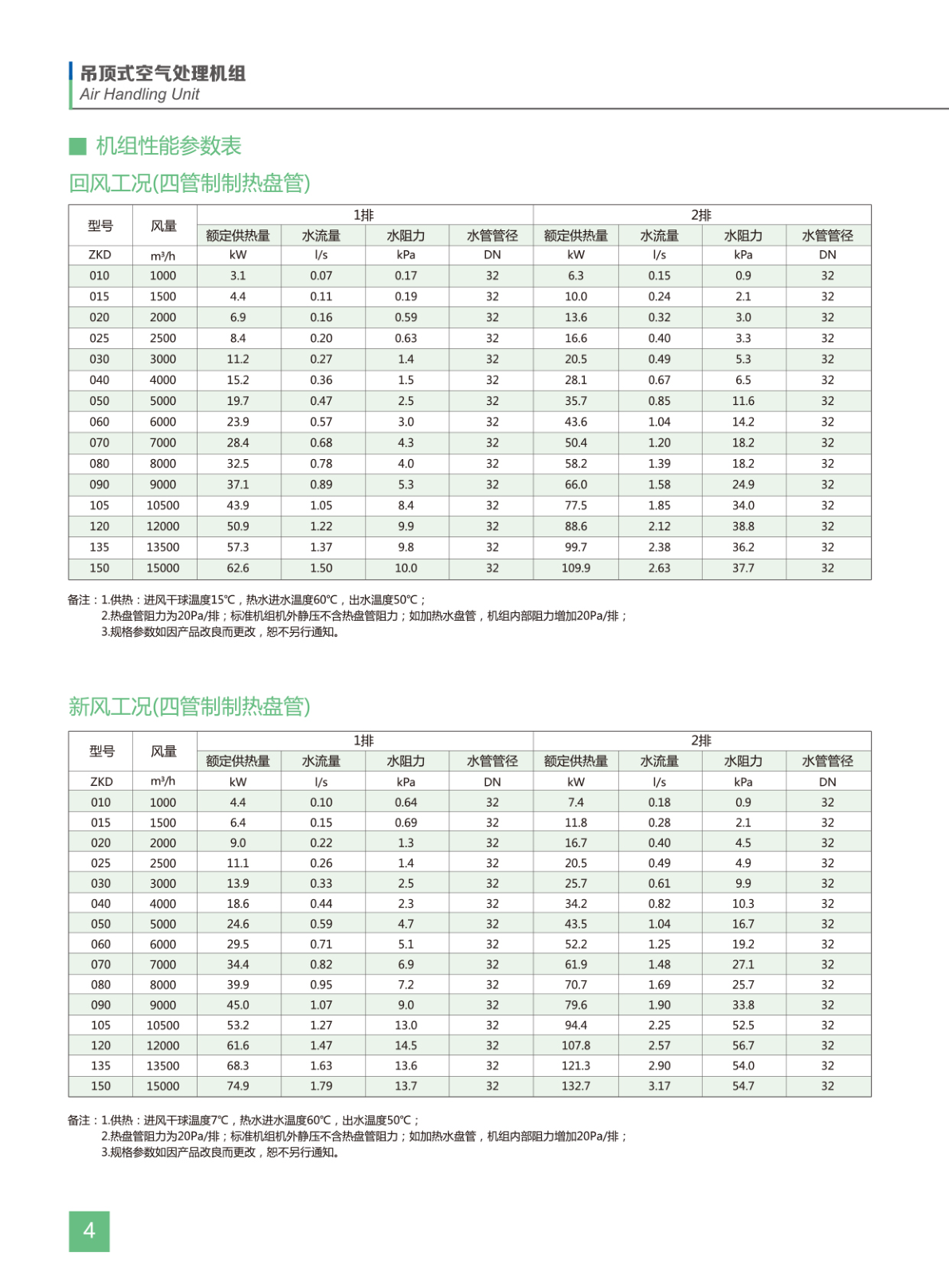 吊顶式空气处理机组
Air Handling Unit

■ 机组性能参数表

回风工况(四管制制热盘管)

| 型号 | 风量 | 1排 | | | | 2排 | | | |
|---|---|---|---|---|---|---|---|---|---|
| | | 额定供热量 | 水流量 | 水阻力 | 水管管径 | 额定供热量 | 水流量 | 水阻力 | 水管管径 |
| ZKD | m³/h | kW | l/s | kPa | DN | kW | l/s | kPa | DN |
| 010 | 1000 | 3.1 | 0.07 | 0.17 | 32 | 6.3 | 0.15 | 0.9 | 32 |
| 015 | 1500 | 4.4 | 0.11 | 0.19 | 32 | 10.0 | 0.24 | 2.1 | 32 |
| 020 | 2000 | 6.9 | 0.16 | 0.59 | 32 | 13.6 | 0.32 | 3.0 | 32 |
| 025 | 2500 | 8.4 | 0.20 | 0.63 | 32 | 16.6 | 0.40 | 3.3 | 32 |
| 030 | 3000 | 11.2 | 0.27 | 1.4 | 32 | 20.5 | 0.49 | 5.3 | 32 |
| 040 | 4000 | 15.2 | 0.36 | 1.5 | 32 | 28.1 | 0.67 | 6.5 | 32 |
| 050 | 5000 | 19.7 | 0.47 | 2.5 | 32 | 35.7 | 0.85 | 11.6 | 32 |
| 060 | 6000 | 23.9 | 0.57 | 3.0 | 32 | 43.6 | 1.04 | 14.2 | 32 |
| 070 | 7000 | 28.4 | 0.68 | 4.3 | 32 | 50.4 | 1.20 | 18.2 | 32 |
| 080 | 8000 | 32.5 | 0.78 | 4.0 | 32 | 58.2 | 1.39 | 18.2 | 32 |
| 090 | 9000 | 37.1 | 0.89 | 5.3 | 32 | 66.0 | 1.58 | 24.9 | 32 |
| 105 | 10500 | 43.9 | 1.05 | 8.4 | 32 | 77.5 | 1.85 | 34.0 | 32 |
| 120 | 12000 | 50.9 | 1.22 | 9.9 | 32 | 88.6 | 2.12 | 38.8 | 32 |
| 135 | 13500 | 57.3 | 1.37 | 9.8 | 32 | 99.7 | 2.38 | 36.2 | 32 |
| 150 | 15000 | 62.6 | 1.50 | 10.0 | 32 | 109.9 | 2.63 | 37.7 | 32 |

备注：1.供热：进风干球温度15℃，热水进水温度60℃，出水温度50℃；
2.热盘管阻力为20Pa/排；标准机组机外静压不含热盘管阻力；如加热水盘管，机组内部阻力增加20Pa/排；
3.规格参数如因产品改良而更改，恕不另行通知。

新风工况(四管制制热盘管)

| 型号 | 风量 | 1排 | | | | 2排 | | | |
|---|---|---|---|---|---|---|---|---|---|
| | | 额定供热量 | 水流量 | 水阻力 | 水管管径 | 额定供热量 | 水流量 | 水阻力 | 水管管径 |
| ZKD | m³/h | kW | l/s | kPa | DN | kW | l/s | kPa | DN |
| 010 | 1000 | 4.4 | 0.10 | 0.64 | 32 | 7.4 | 0.18 | 0.9 | 32 |
| 015 | 1500 | 6.4 | 0.15 | 0.69 | 32 | 11.8 | 0.28 | 2.1 | 32 |
| 020 | 2000 | 9.0 | 0.22 | 1.3 | 32 | 16.7 | 0.40 | 4.5 | 32 |
| 025 | 2500 | 11.1 | 0.26 | 1.4 | 32 | 20.5 | 0.49 | 4.9 | 32 |
| 030 | 3000 | 13.9 | 0.33 | 2.5 | 32 | 25.7 | 0.61 | 9.9 | 32 |
| 040 | 4000 | 18.6 | 0.44 | 2.3 | 32 | 34.2 | 0.82 | 10.3 | 32 |
| 050 | 5000 | 24.6 | 0.59 | 4.7 | 32 | 43.5 | 1.04 | 16.7 | 32 |
| 060 | 6000 | 29.5 | 0.71 | 5.1 | 32 | 52.2 | 1.25 | 19.2 | 32 |
| 070 | 7000 | 34.4 | 0.82 | 6.9 | 32 | 61.9 | 1.48 | 27.1 | 32 |
| 080 | 8000 | 39.9 | 0.95 | 7.2 | 32 | 70.7 | 1.69 | 25.7 | 32 |
| 090 | 9000 | 45.0 | 1.07 | 9.0 | 32 | 79.6 | 1.90 | 33.8 | 32 |
| 105 | 10500 | 53.2 | 1.27 | 13.0 | 32 | 94.4 | 2.25 | 52.5 | 32 |
| 120 | 12000 | 61.6 | 1.47 | 14.5 | 32 | 107.8 | 2.57 | 56.7 | 32 |
| 135 | 13500 | 68.3 | 1.63 | 13.6 | 32 | 121.3 | 2.90 | 54.0 | 32 |
| 150 | 15000 | 74.9 | 1.79 | 13.7 | 32 | 132.7 | 3.17 | 54.7 | 32 |

备注：1.供热：进风干球温度7℃，热水进水温度60℃，出水温度50℃；
2.热盘管阻力为20Pa/排；标准机组机外静压不含热盘管阻力；如加热水盘管，机组内部阻力增加20Pa/排；
3.规格参数如因产品改良而更改，恕不另行通知。

4